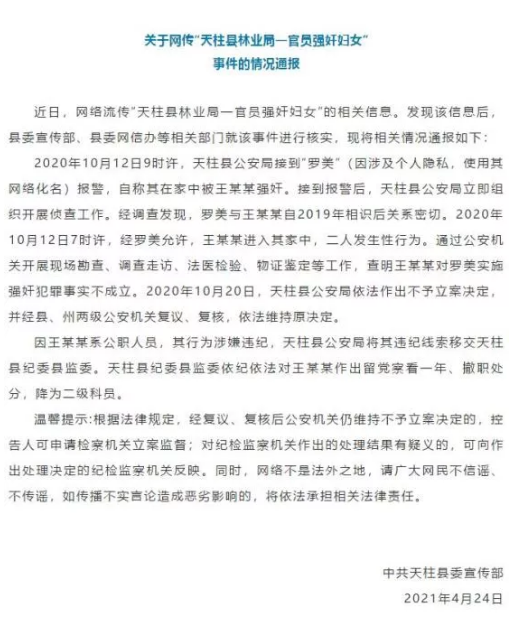 关于网传"天柱县林业局一官员强奸妇女"
事件的情况通报

近日，网络流传"天柱县林业局一官员强奸妇女"的相关信息。发现该信息后，县委宣传部、县委网信办等相关部门就该事件进行核实，现将相关情况通报如下：

2020年10月12日9时许，天柱县公安局接到"罗美"（因涉及个人隐私，使用其网络化名）报警，自称其在家中被王某某强奸。接到报警后，天柱县公安局立即组织开展侦查工作。经调查发现，罗美与王某某自2019年相识后关系密切。2020年10月12日7时许，经罗美允许，王某某进入其家中，二人发生性行为。通过公安机关开展现场勘查、调查走访、法医检验、物证鉴定等工作，查明王某某对罗美实施强奸犯罪事实不成立。2020年10月20日，天柱县公安局依法作出不予立案决定，并经县、州两级公安机关复议、复核，依法维持原决定。

因王某某系公职人员，其行为涉嫌违纪，天柱县公安局将其违纪线索移交天柱县纪委县监委。天柱县纪委县监委依纪依法对王某某作出留党察看一年、撤职处分，降为二级科员。

温馨提示：根据法律规定，经复议、复核后公安机关仍维持不予立案决定的，控告人可申请检察机关立案监督；对纪检监察机关作出的处理结果有疑义的，可向作出处理决定的纪检监察机关反映。同时，网络不是法外之地，请广大网民不信谣、不传谣，如传播不实言论造成恶劣影响的，将依法承担相关法律责任。

中共天柱县委宣传部
2021年4月24日